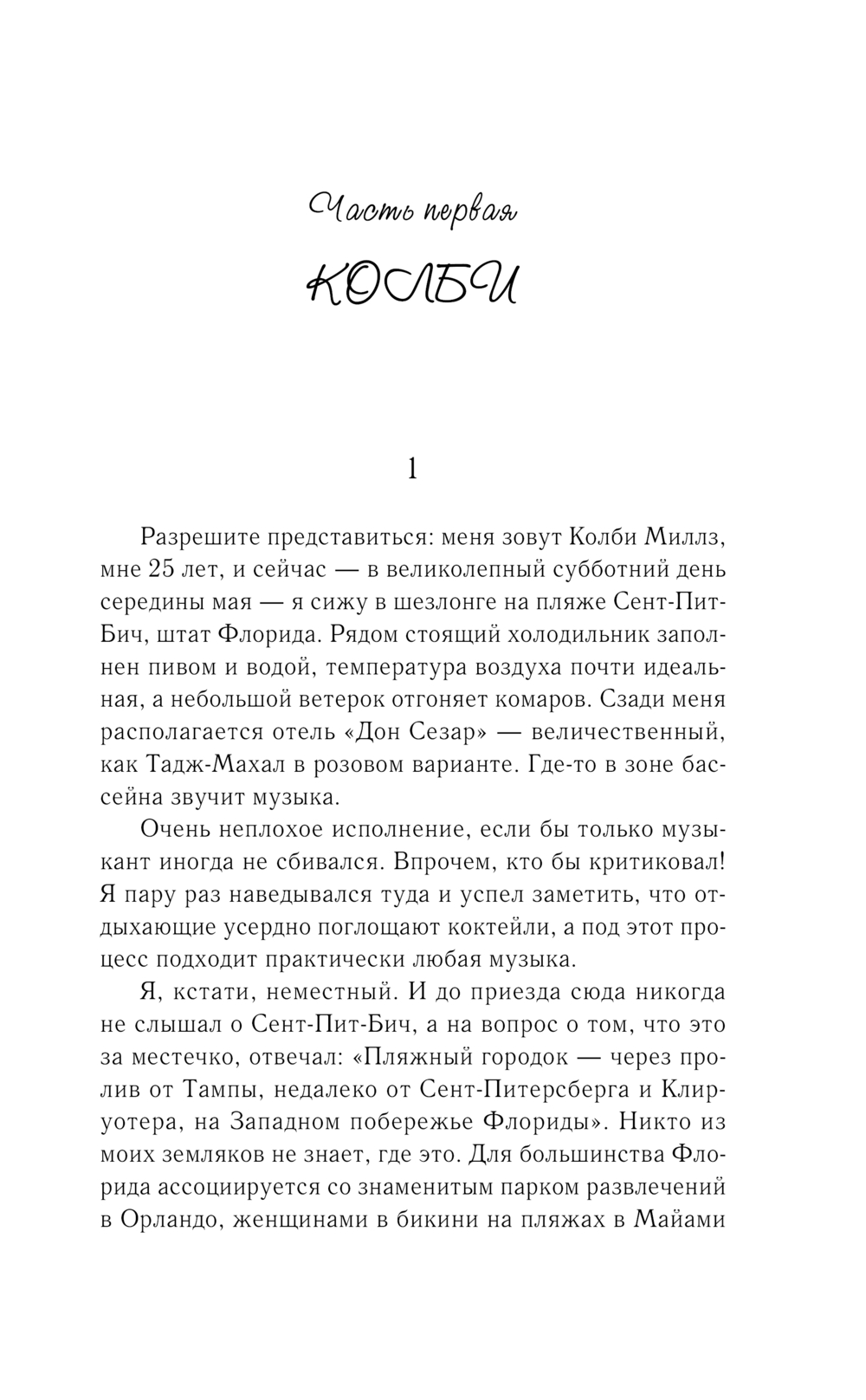 Часть первая

КОЛБИ

1

Разрешите представиться: меня зовут Колби Миллз, мне 25 лет, и сейчас — в великолепный субботний день середины мая — я сижу в шезлонге на пляже Сент-Пит-Бич, штат Флорида. Рядом стоящий холодильник заполнен пивом и водой, температура воздуха почти идеальная, а небольшой ветерок отгоняет комаров. Сзади меня располагается отель «Дон Сезар» — величественный, как Тадж-Махал в розовом варианте. Где-то в зоне бассейна звучит музыка.

Очень неплохое исполнение, если бы только музыкант иногда не сбивался. Впрочем, кто бы критиковал! Я пару раз наведывался туда и успел заметить, что отдыхающие усердно поглощают коктейли, а под этот процесс подходит практически любая музыка.

Я, кстати, неместный. И до приезда сюда никогда не слышал о Сент-Пит-Бич, а на вопрос о том, что это за местечко, отвечал: «Пляжный городок — через пролив от Тампы, недалеко от Сент-Питерсберга и Клируотера, на Западном побережье Флориды». Никто из моих земляков не знает, где это. Для большинства Флорида ассоциируется со знаменитым парком развлечений в Орландо, женщинами в бикини на пляжах в Майами